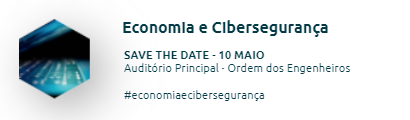 Economia e Cibersegurança

SAVE THE DATE - 10 MAIO
Auditório Principal - Ordem dos Engenheiros

#economiaecibersegurança